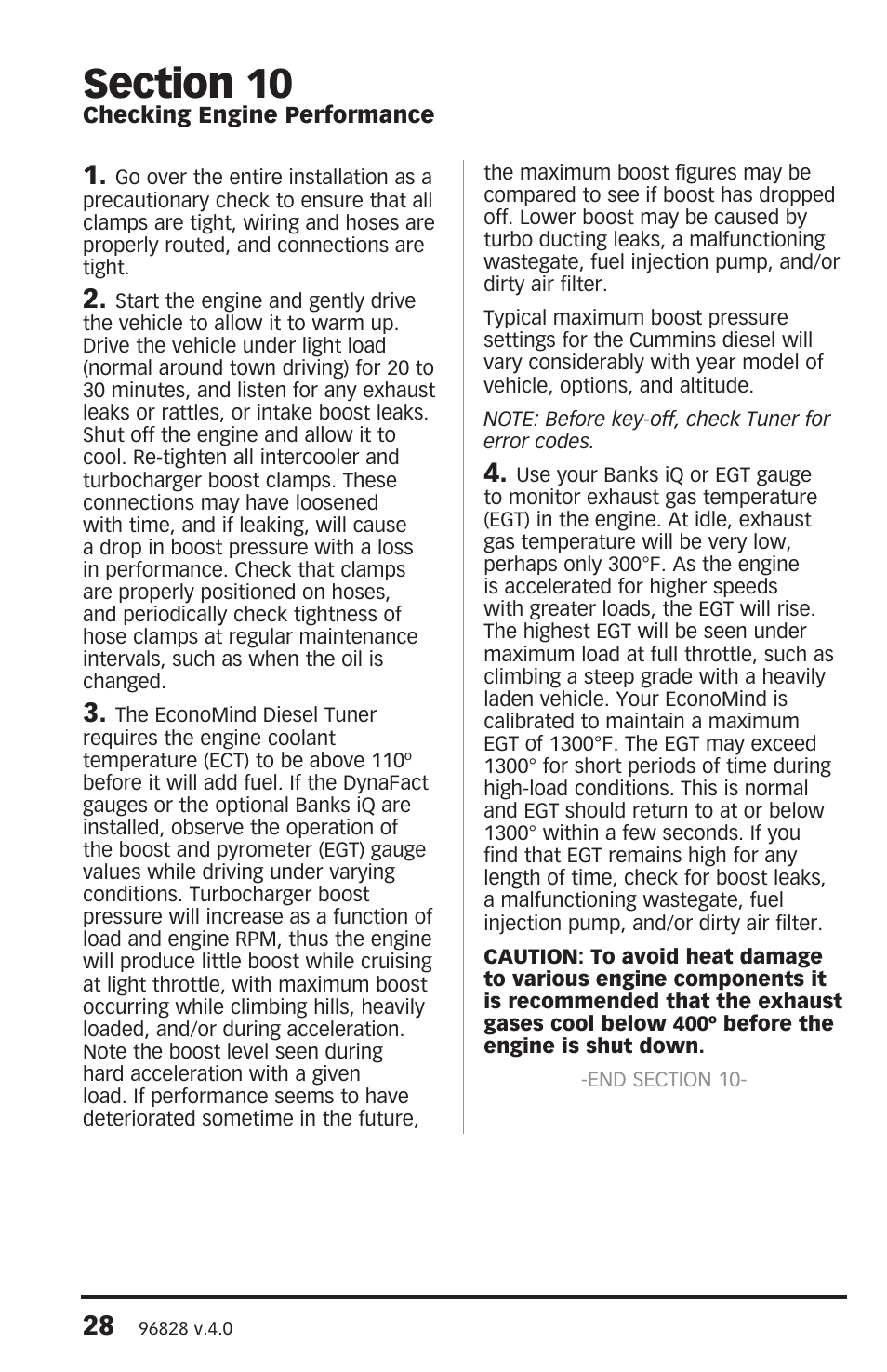 Section 10
Checking Engine Performance

1. Go over the entire installation as a precautionary check to ensure that all clamps are tight, wiring and hoses are properly routed, and connections are tight.

2. Start the engine and gently drive the vehicle to allow it to warm up. Drive the vehicle under light load (normal around town driving) for 20 to 30 minutes, and listen for any exhaust leaks or rattles, or intake boost leaks. Shut off the engine and allow it to cool. Re-tighten all intercooler and turbocharger boost clamps. These connections may have loosened with time, and if leaking, will cause a drop in boost pressure with a loss in performance. Check that clamps are properly positioned on hoses, and periodically check tightness of hose clamps at regular maintenance intervals, such as when the oil is changed.

3. The EconoMind Diesel Tuner requires the engine coolant temperature (ECT) to be above 110º before it will add fuel. If the DynaFact gauges or the optional Banks iQ are installed, observe the operation of the boost and pyrometer (EGT) gauge values while driving under varying conditions. Turbocharger boost pressure will increase as a function of load and engine RPM, thus the engine will produce little boost while cruising at light throttle, with maximum boost occurring while climbing hills, heavily loaded, and/or during acceleration. Note the boost level seen during hard acceleration with a given load. If performance seems to have deteriorated sometime in the future, the maximum boost figures may be compared to see if boost has dropped off. Lower boost may be caused by turbo ducting leaks, a malfunctioning wastegate, fuel injection pump, and/or dirty air filter.

Typical maximum boost pressure settings for the Cummins diesel will vary considerably with year model of vehicle, options, and altitude.

NOTE: Before key-off, check Tuner for error codes.

4. Use your Banks iQ or EGT gauge to monitor exhaust gas temperature (EGT) in the engine. At idle, exhaust gas temperature will be very low, perhaps only 300°F. As the engine is accelerated for higher speeds with greater loads, the EGT will rise. The highest EGT will be seen under maximum load at full throttle, such as climbing a steep grade with a heavily laden vehicle. Your EconoMind is calibrated to maintain a maximum EGT of 1300°F. The EGT may exceed 1300° for short periods of time during high-load conditions. This is normal and EGT should return to at or below 1300° within a few seconds. If you find that EGT remains high for any length of time, check for boost leaks, a malfunctioning wastegate, fuel injection pump, and/or dirty air filter.

CAUTION: To avoid heat damage to various engine components it is recommended that the exhaust gases cool below 400º before the engine is shut down.

-END SECTION 10-

28 96828 v.4.0